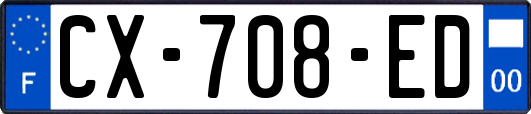 F
CX-708-ED
00